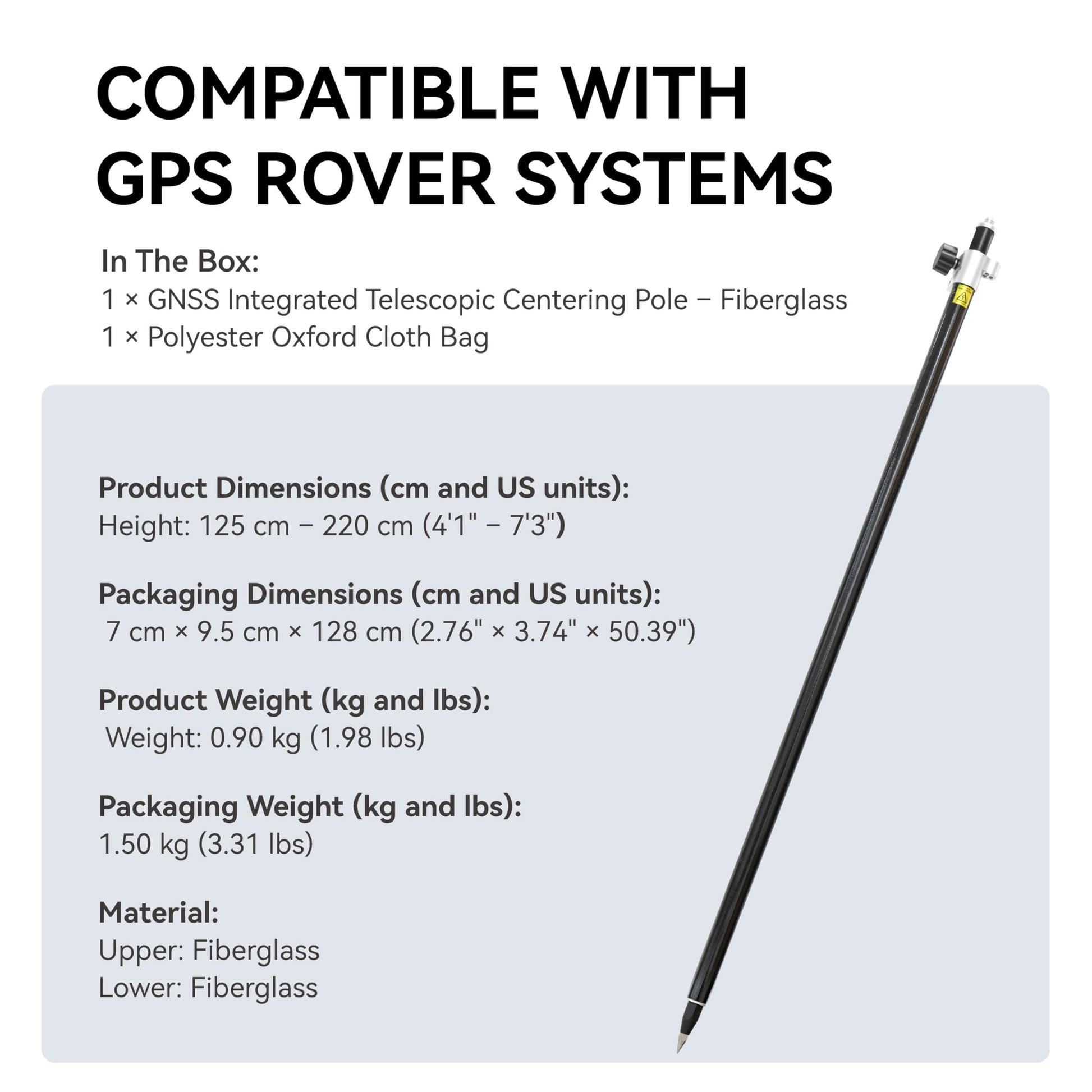 COMPATIBLE WITH GPS ROVER SYSTEMS

In The Box:
1 × GNSS Integrated Telescopic Centering Pole – Fiberglass
1 × Polyester Oxford Cloth Bag

Product Dimensions (cm and US units):
Height: 125 cm – 220 cm (4'1" – 7'3")

Packaging Dimensions (cm and US units):
7 cm × 9.5 cm × 128 cm (2.76" × 3.74" × 50.39")

Product Weight (kg and lbs):
Weight: 0.90 kg (1.98 lbs)

Packaging Weight (kg and lbs):
1.50 kg (3.31 lbs)

Material:
Upper: Fiberglass
Lower: Fiberglass